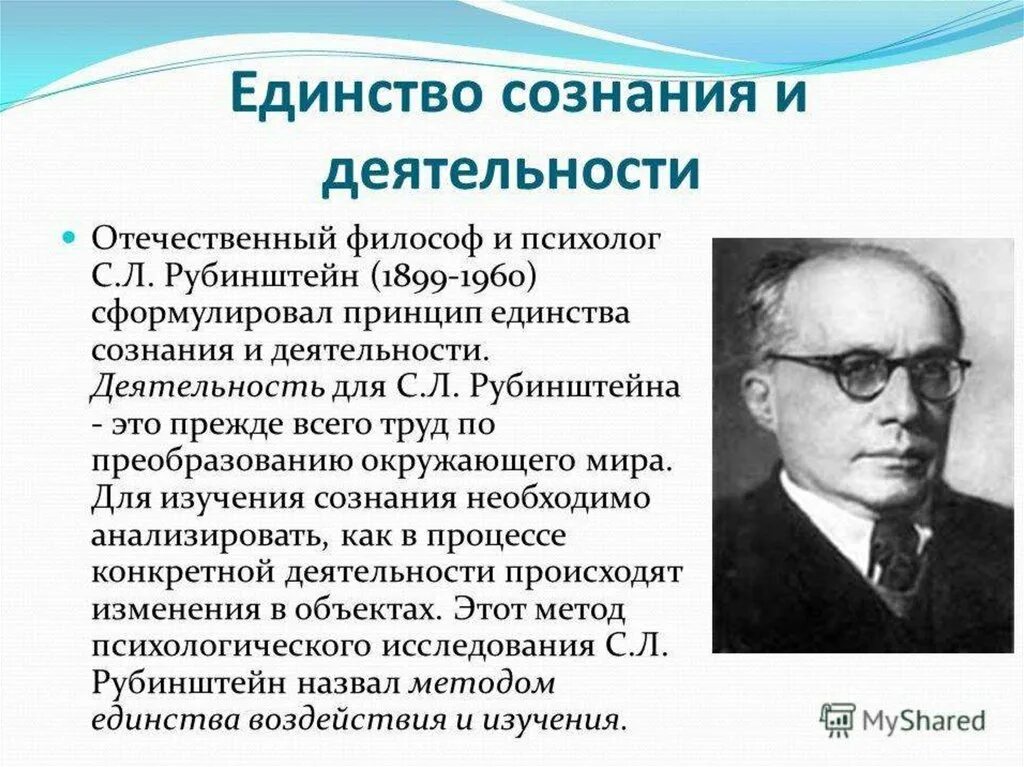 Единство сознания и деятельности

Отечественный философ и психолог С.Л. Рубинштейн (1899-1960) сформулировал принцип единства сознания и деятельности. Деятельность для С.Л. Рубинштейна - это прежде всего труд по преобразованию окружающего мира. Для изучения сознания необходимо анализировать, как в процессе конкретной деятельности происходят изменения в объектах. Этот метод психологического исследования С.Л. Рубинштейн назвал методом единства воздействия и изучения.

MyShared